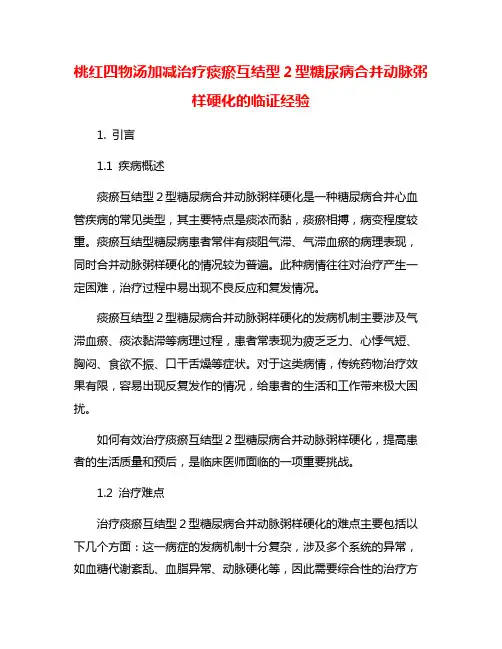 桃红四物汤加减治疗痰瘀互结型 2 型糖尿病合并动脉粥样硬化的临证经验

1. 引言

1.1 疾病概述

痰瘀互结型 2 型糖尿病合并动脉粥样硬化是一种糖尿病合并心血管疾病的常见类型，其主要特点是痰浓而黏，痰瘀相搏，病变程度较重。痰瘀互结型糖尿病患者常伴有痰阻气滞、气滞血瘀的病理表现，同时合并动脉粥样硬化的情况较为普遍。此种病情往往对治疗产生一定困难，治疗过程中易出现不良反应和复发情况。

痰瘀互结型 2 型糖尿病合并动脉粥样硬化的发病机制主要涉及气滞血瘀、痰浓黏滞等病理过程，患者常表现为疲乏乏力、心悸气短、胸闷、食欲不振、口干舌燥等症状。对于这类病情，传统药物治疗效果有限，容易出现反复发作的情况，给患者的生活和工作带来极大困扰。

如何有效治疗痰瘀互结型 2 型糖尿病合并动脉粥样硬化，提高患者的生活质量和预后，是临床医师面临的一项重要挑战。

1.2 治疗难点

治疗痰瘀互结型 2 型糖尿病合并动脉粥样硬化的难点主要包括以下几个方面：这一病症的发病机制十分复杂，涉及多个系统的异常，如血糖代谢紊乱、血脂异常、动脉硬化等，因此需要综合性的治疗方